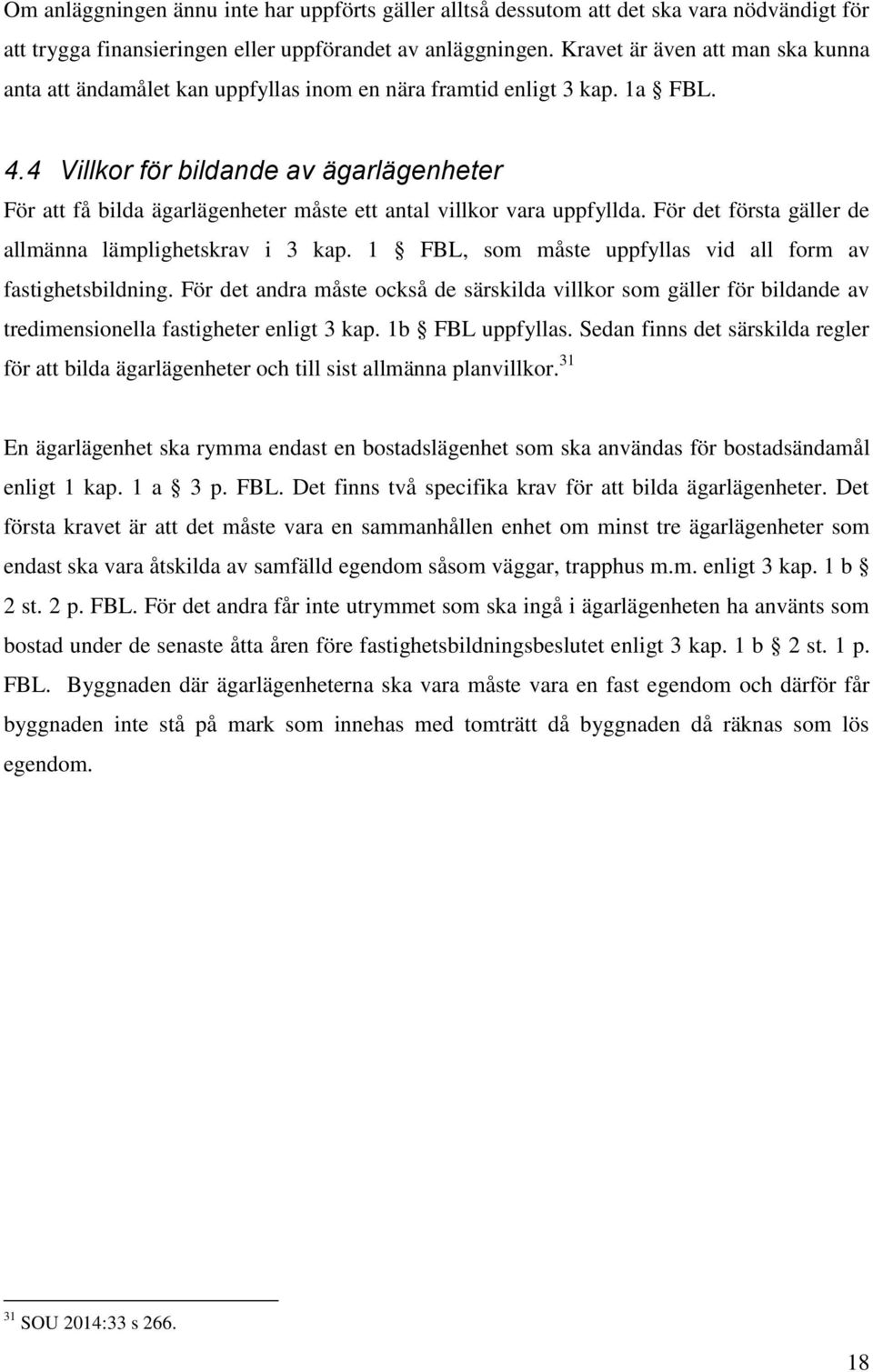 Om anläggningen ännu inte har uppförts gäller alltså dessutom att det ska vara nödvändigt för att trygga finansieringen eller uppförandet av anläggningen. Kravet är även att man ska kunna anta att ändamålet kan uppfyllas inom en nära framtid enligt 3 kap. 1a § FBL.

4.4 Villkor för bildande av ägarlägenheter

För att få bilda ägarlägenheter måste ett antal villkor vara uppfyllda. För det första gäller de allmänna lämplighetskrav i 3 kap. 1 § FBL, som måste uppfyllas vid all form av fastighetsbildning. För det andra måste också de särskilda villkor som gäller för bildande av tredimensionella fastigheter enligt 3 kap. 1b § FBL uppfyllas. Sedan finns det särskilda regler för att bilda ägarlägenheter och till sist allmänna planvillkor.$^{31}$

En ägarlägenhet ska rymma endast en bostadslägenhet som ska användas för bostadsändamål enligt 1 kap. 1 a § 3 p. FBL. Det finns två specifika krav för att bilda ägarlägenheter. Det första kravet är att det måste vara en sammanhållen enhet om minst tre ägarlägenheter som endast ska vara åtskilda av samfälld egendom såsom väggar, trapphus m.m. enligt 3 kap. 1 b § 2 st. 2 p. FBL. För det andra får inte utrymmet som ska ingå i ägarlägenheten ha använts som bostad under de senaste åtta åren före fastighetsbildningsbeslutet enligt 3 kap. 1 b § 2 st. 1 p. FBL. Byggnaden där ägarlägenheterna ska vara måste vara en fast egendom och därför får byggnaden inte stå på mark som innehas med tomträtt då byggnaden då räknas som lös egendom.

$^{31}$ SOU 2014:33 s 266.

18